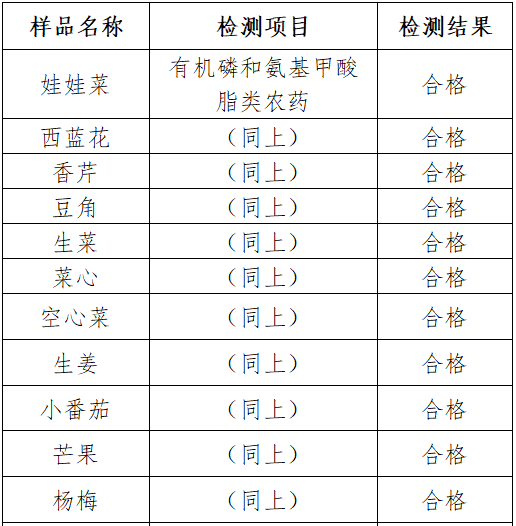 | 样品名称 | 检测项目 | 检测结果 |
|---|---|---|
| 娃娃菜 | 有机磷和氨基甲酸脂类农药 | 合格 |
| 西蓝花 | （同上） | 合格 |
| 香芹 | （同上） | 合格 |
| 豆角 | （同上） | 合格 |
| 生菜 | （同上） | 合格 |
| 菜心 | （同上） | 合格 |
| 空心菜 | （同上） | 合格 |
| 生姜 | （同上） | 合格 |
| 小番茄 | （同上） | 合格 |
| 芒果 | （同上） | 合格 |
| 杨梅 | （同上） | 合格 |